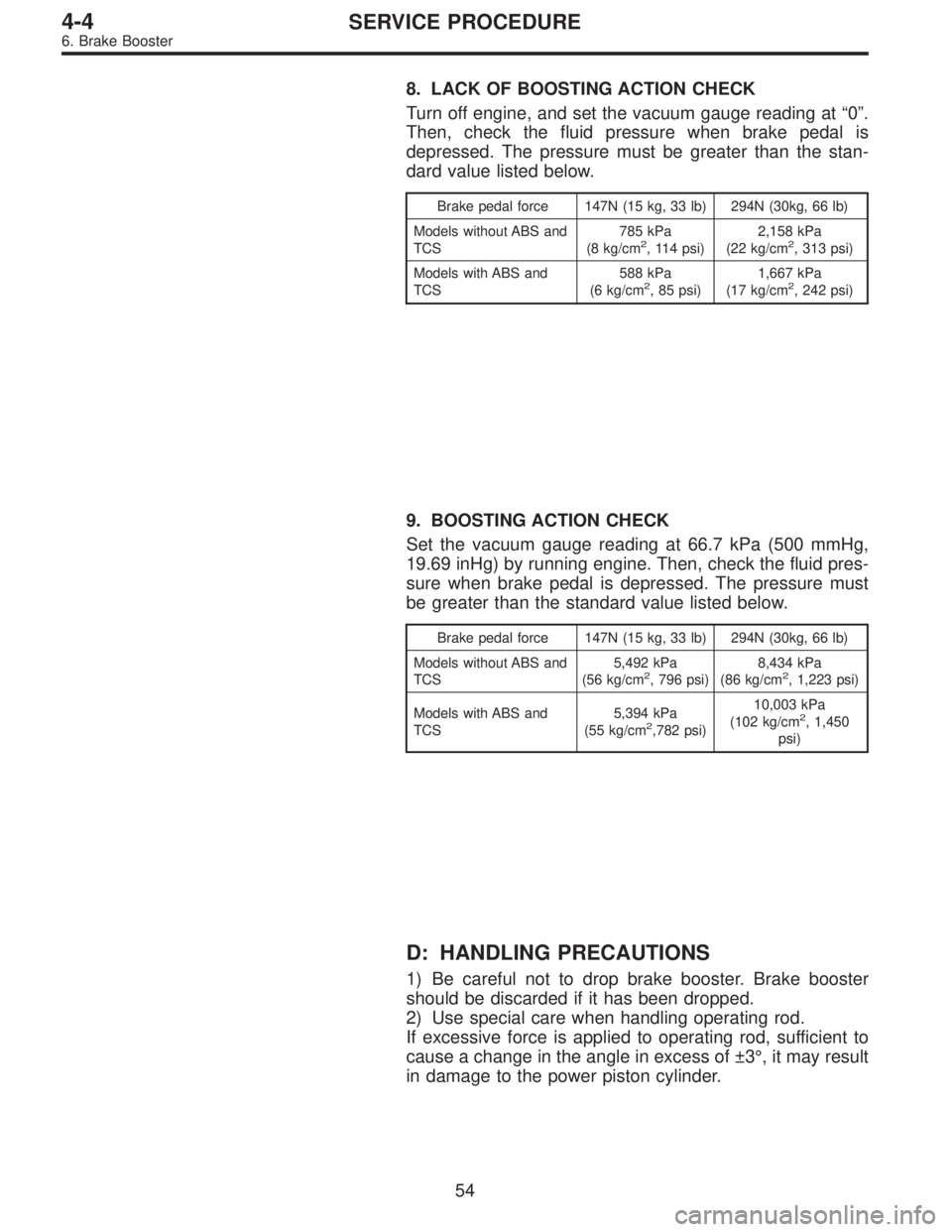 4-4 SERVICE PROCEDURE
6. Brake Booster

8. LACK OF BOOSTING ACTION CHECK

Turn off engine, and set the vacuum gauge reading at “0”. Then, check the fluid pressure when brake pedal is depressed. The pressure must be greater than the standard value listed below.

| Brake pedal force | 147N (15 kg, 33 lb) | 294N (30kg, 66 lb) |
|---|---|---|
| Models without ABS and TCS | 785 kPa (8 kg/cm$^2$, 114 psi) | 2,158 kPa (22 kg/cm$^2$, 313 psi) |
| Models with ABS and TCS | 588 kPa (6 kg/cm$^2$, 85 psi) | 1,667 kPa (17 kg/cm$^2$, 242 psi) |

9. BOOSTING ACTION CHECK

Set the vacuum gauge reading at 66.7 kPa (500 mmHg, 19.69 inHg) by running engine. Then, check the fluid pressure when brake pedal is depressed. The pressure must be greater than the standard value listed below.

| Brake pedal force | 147N (15 kg, 33 lb) | 294N (30kg, 66 lb) |
|---|---|---|
| Models without ABS and TCS | 5,492 kPa (56 kg/cm$^2$, 796 psi) | 8,434 kPa (86 kg/cm$^2$, 1,223 psi) |
| Models with ABS and TCS | 5,394 kPa (55 kg/cm$^2$,782 psi) | 10,003 kPa (102 kg/cm$^2$, 1,450 psi) |

D: HANDLING PRECAUTIONS

1) Be careful not to drop brake booster. Brake booster should be discarded if it has been dropped.
2) Use special care when handling operating rod.
If excessive force is applied to operating rod, sufficient to cause a change in the angle in excess of ±3°, it may result in damage to the power piston cylinder.

54

carmanualsonline.info